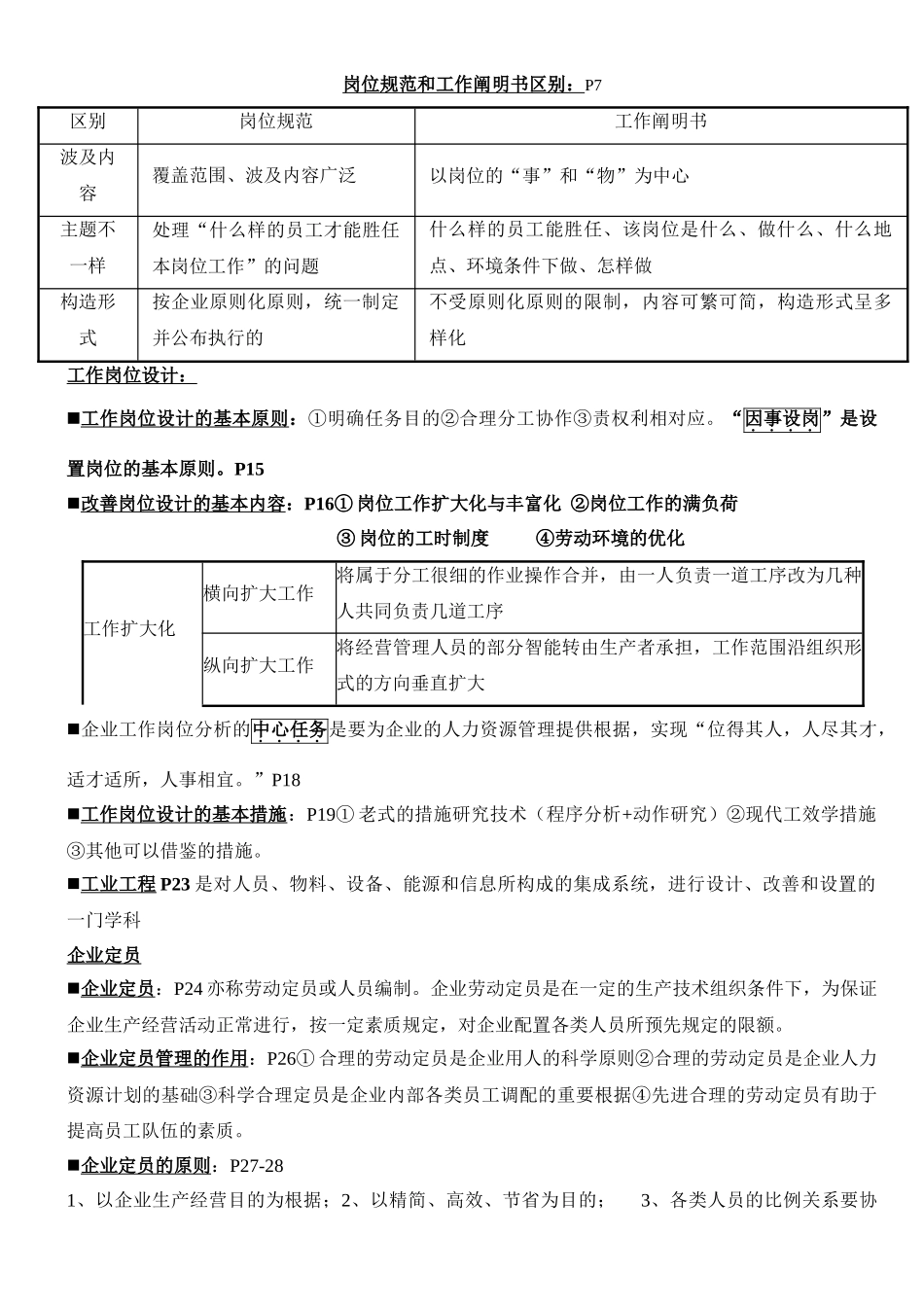 岗位规范和工作阐明书区别：P7

| 区别 | 岗位规范 | 工作阐明书 |
|---|---|---|
| 波及内容 | 覆盖范围、波及内容广泛 | 以岗位的“事”和“物”为中心 |
| 主题不一样 | 处理“什么样的员工才能胜任本岗位工作”的问题 | 什么样的员工能胜任、该岗位是什么、做什么、什么地点、环境条件下做、怎样做 |
| 构造形式 | 按企业原则化原则，统一制定并公布执行的 | 不受原则化原则的限制，内容可繁可简，构造形式呈多样化 |

工作岗位设计：

■工作岗位设计的基本原则：①明确任务目的②合理分工协作③责权利相对应。“因事设岗”是设置岗位的基本原则。P15

■改善岗位设计的基本内容：P16① 岗位工作扩大化与丰富化 ②岗位工作的满负荷 ③ 岗位的工时制度 ④劳动环境的优化

| 工作扩大化 | 横向扩大工作 | 将属于分工很细的作业操作合并，由一人负责一道工序改为几种人共同负责几道工序 |
|---|---|---|
| | 纵向扩大工作 | 将经营管理人员的部分智能转由生产者承担，工作范围沿组织形式的方向垂直扩大 |

■企业工作岗位分析的中心任务是要为企业的人力资源管理提供根据，实现“位得其人，人尽其才，适才适所，人事相宜。”P18

■工作岗位设计的基本措施：P19① 老式的措施研究技术（程序分析+动作研究）②现代工效学措施③其他可以借鉴的措施。

■工业工程 P23 是对人员、物料、设备、能源和信息所构成的集成系统，进行设计、改善和设置的一门学科

企业定员

■企业定员：P24 亦称劳动定员或人员编制。企业劳动定员是在一定的生产技术组织条件下，为保证企业生产经营活动正常进行，按一定素质规定，对企业配置各类人员所预先规定的限额。

■企业定员管理的作用：P26① 合理的劳动定员是企业用人的科学原则②合理的劳动定员是企业人力资源计划的基础③科学合理定员是企业内部各类员工调配的重要根据④先进合理的劳动定员有助于提高员工队伍的素质。

■企业定员的原则：P27-28

1、以企业生产经营目的为根据；2、以精简、高效、节省为目的； 3、各类人员的比例关系要协